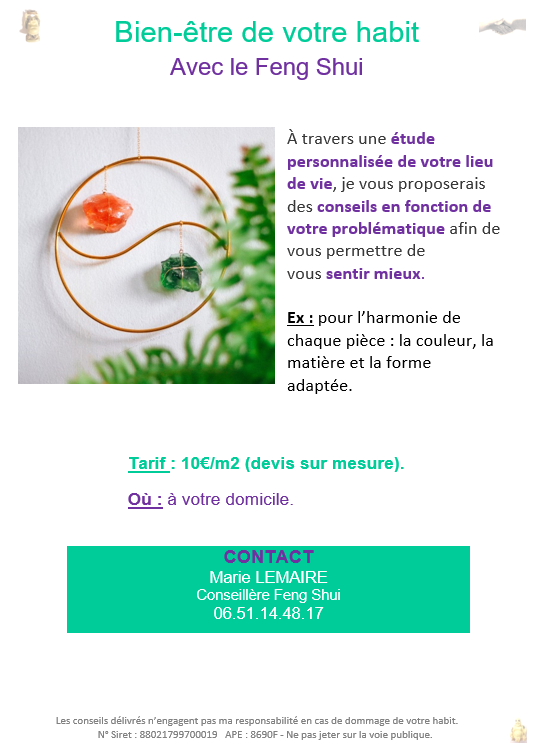 Bien-être de votre habit
Avec le Feng Shui

À travers une étude personnalisée de votre lieu de vie, je vous proposerais des conseils en fonction de votre problématique afin de vous permettre de vous sentir mieux.

Ex : pour l'harmonie de chaque pièce : la couleur, la matière et la forme adaptée.

Tarif : 10€/m2 (devis sur mesure).

Où : à votre domicile.

CONTACT
Marie LEMAIRE
Conseillère Feng Shui
06.51.14.48.17

Les conseils délivrés n'engagent pas ma responsabilité en cas de dommage de votre habit.
N° Siret : 88021799700019 APE : 8690F - Ne pas jeter sur la voie publique.